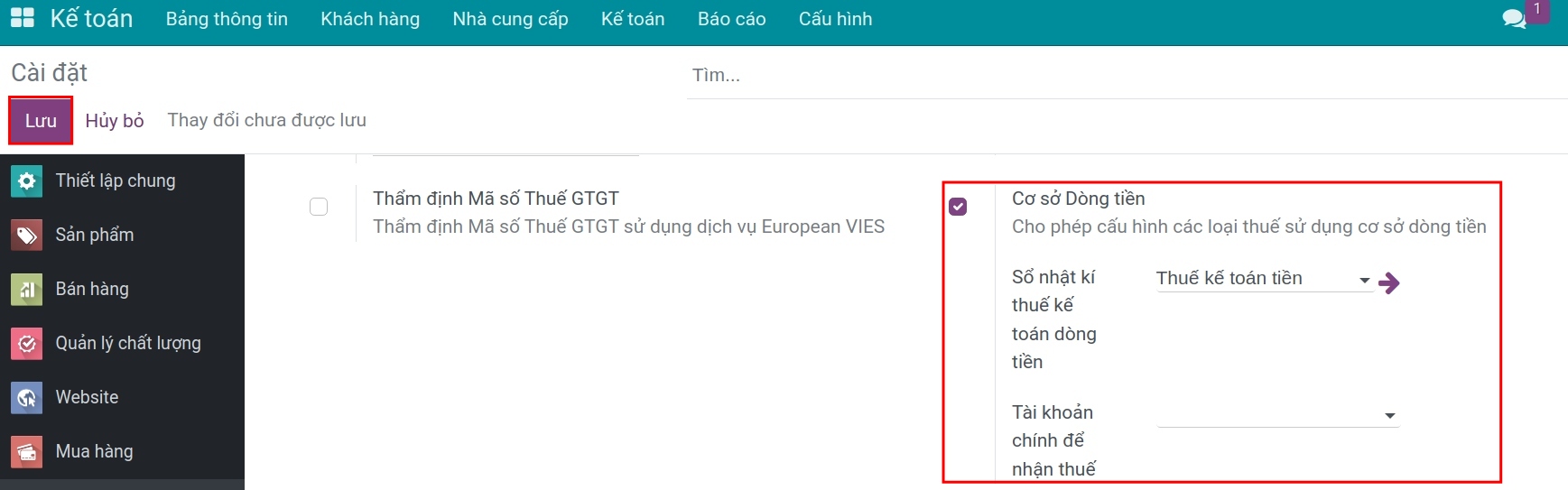 Kế toán Bảng thông tin Khách hàng Nhà cung cấp Kế toán Báo cáo Cấu hình

1

Cài đặt

Tìm...

Lưu Hủy bỏ Thay đổi chưa được lưu

Thiết lập chung

Sản phẩm

Bán hàng

Quản lý chất lượng

Website

Mua hàng

Thẩm định Mã số Thuế GTGT
Thẩm định Mã số Thuế GTGT sử dụng dịch vụ European VIES

Cơ sở Dòng tiền
Cho phép cấu hình các loại thuế sử dụng cơ sở dòng tiền

Sổ nhật kí thuế kế toán dòng tiền

Thuế kế toán tiền

Tài khoản chính để nhận thuế